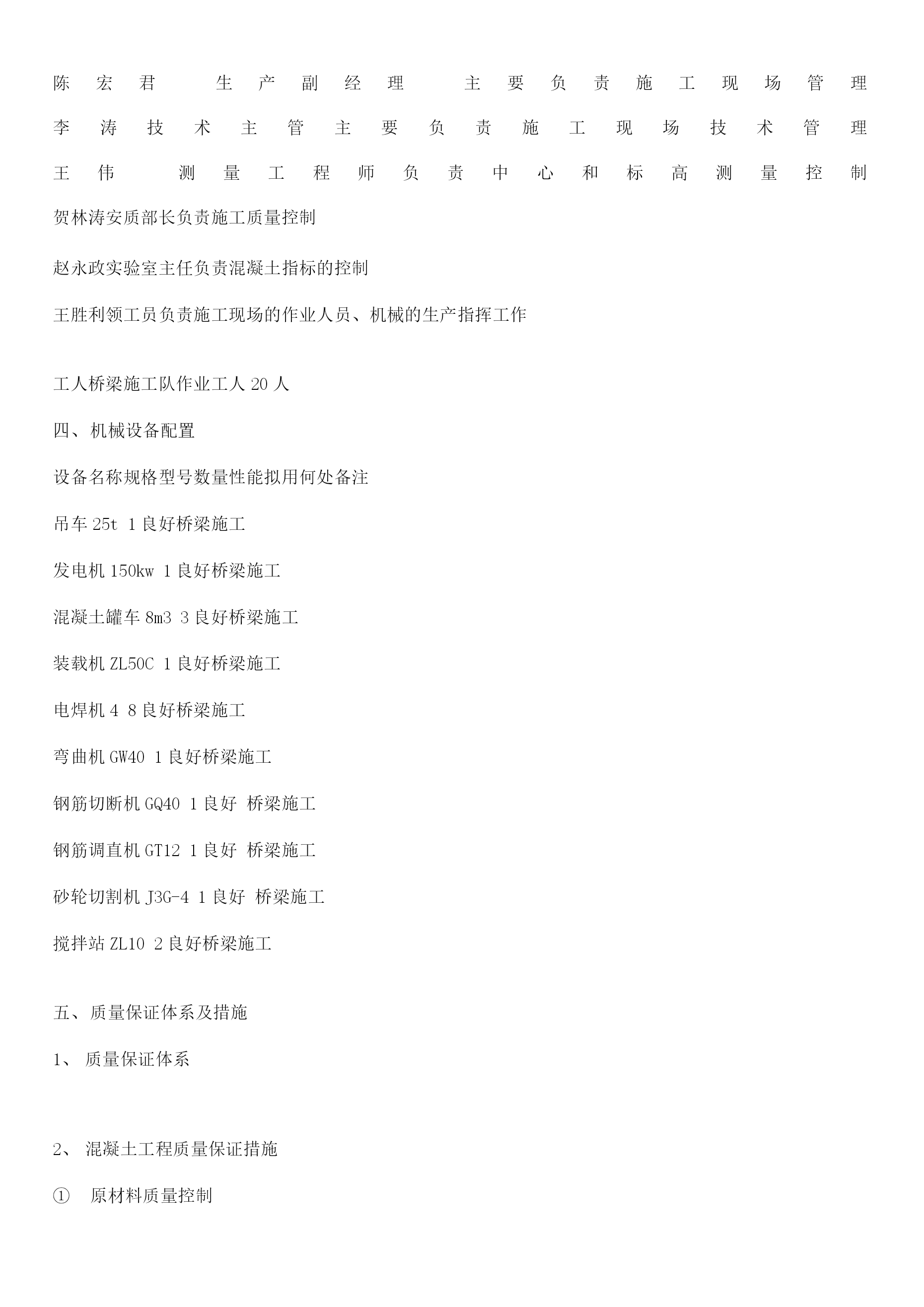 陈宏君 生产副经理 主要负责施工现场管理

李涛技术主管主要负责施工现场技术管理

王伟 测量工程师负责中心和标高测量控制

贺林涛安质部长负责施工质量控制

赵永政实验室主任负责混凝土指标的控制

王胜利领工员负责施工现场的作业人员、机械的生产指挥工作

工人桥梁施工队作业工人 20 人

四、机械设备配置

设备名称规格型号数量性能拟用何处备注

吊车 25t 1 良好桥梁施工

发电机 150kw 1 良好桥梁施工

混凝土罐车 8m3 3 良好桥梁施工

装载机 ZL50C 1 良好桥梁施工

电焊机 4 8 良好桥梁施工

弯曲机 GW40 1 良好桥梁施工

钢筋切断机 GQ40 1 良好 桥梁施工

钢筋调直机 GT12 1 良好 桥梁施工

砂轮切割机 J3G-4 1 良好 桥梁施工

搅拌站 ZL10 2 良好桥梁施工

五、质量保证体系及措施

1、 质量保证体系

2、 混凝土工程质量保证措施

① 原材料质量控制